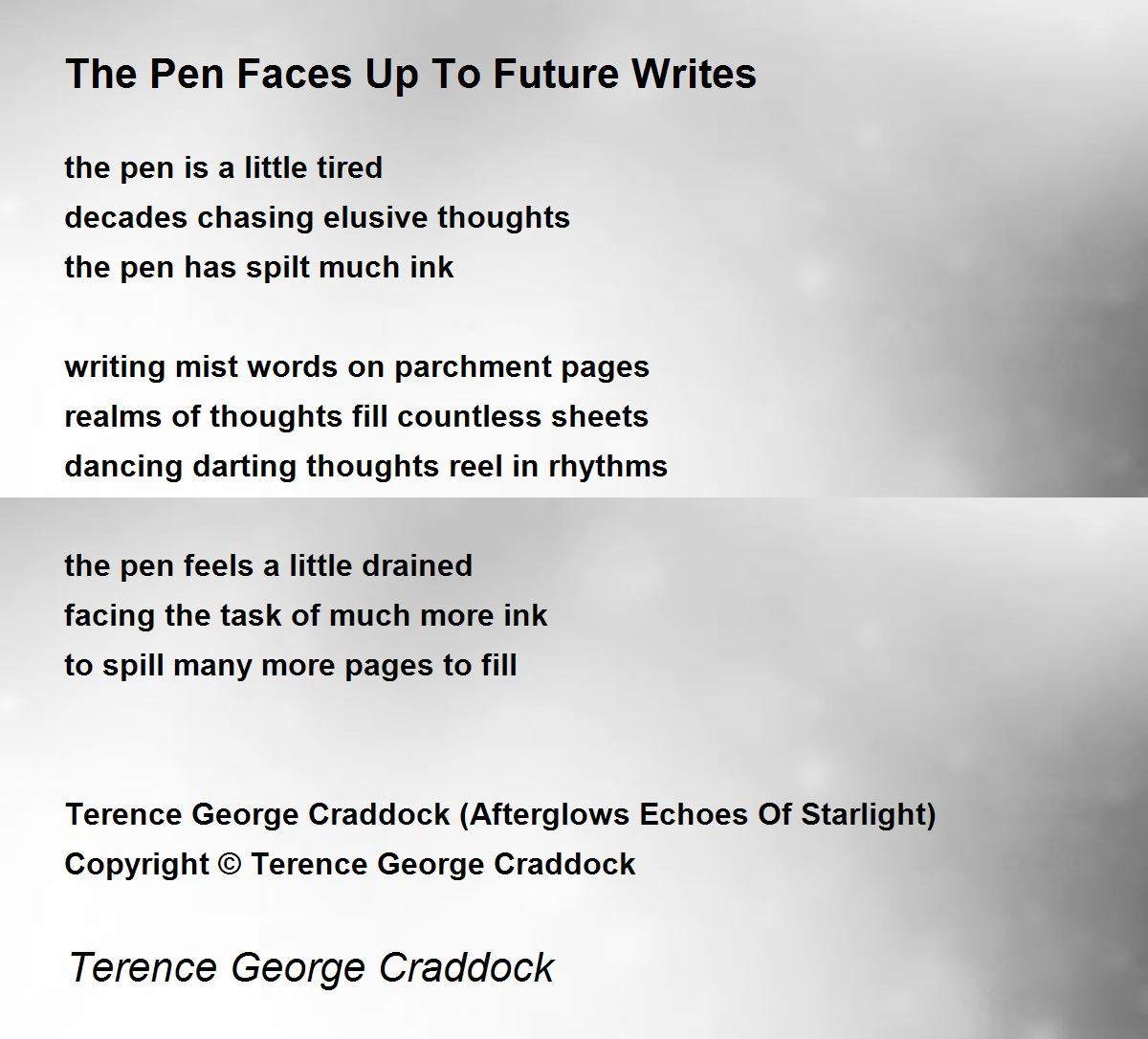 The Pen Faces Up To Future Writes

the pen is a little tired
decades chasing elusive thoughts
the pen has spilt much ink

writing mist words on parchment pages
realms of thoughts fill countless sheets
dancing darting thoughts reel in rhythms

the pen feels a little drained
facing the task of much more ink
to spill many more pages to fill

Terence George Craddock (Afterglows Echoes Of Starlight)
Copyright © Terence George Craddock

Terence George Craddock